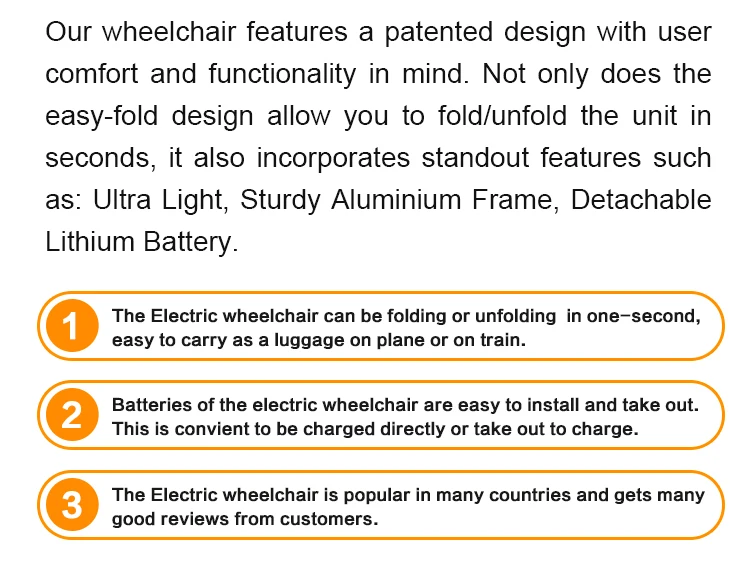 Our wheelchair features a patented design with user comfort and functionality in mind. Not only does the easy-fold design allow you to fold/unfold the unit in seconds, it also incorporates standout features such as: Ultra Light, Sturdy Aluminium Frame, Detachable Lithium Battery.

1
The Electric wheelchair can be folding or unfolding in one-second, easy to carry as a luggage on plane or on train.

2
Batteries of the electric wheelchair are easy to install and take out. This is convient to be charged directly or take out to charge.

3
The Electric wheelchair is popular in many countries and gets many good reviews from customers.